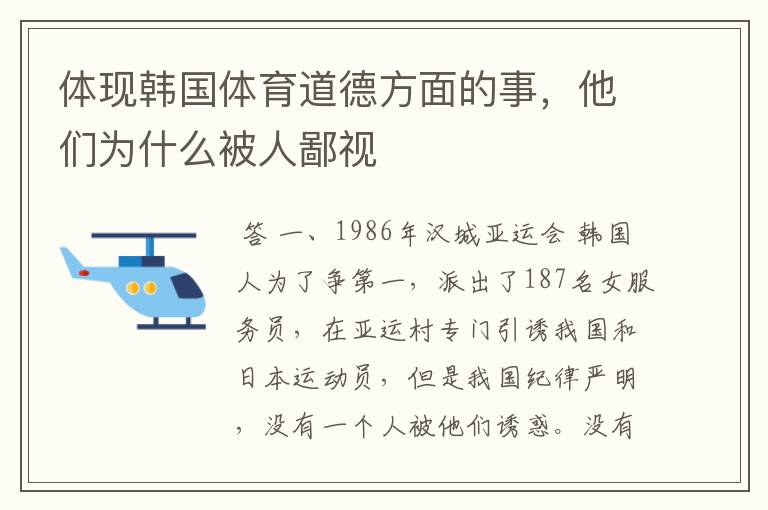 体现韩国体育道德方面的事，他们为什么被人鄙视

答 一、1986年汉城亚运会 韩国人为了争第一，派出了187名女服务员，在亚运村专门引诱我国和日本运动员，但是我国纪律严明，没有一个人被他们诱惑。没有